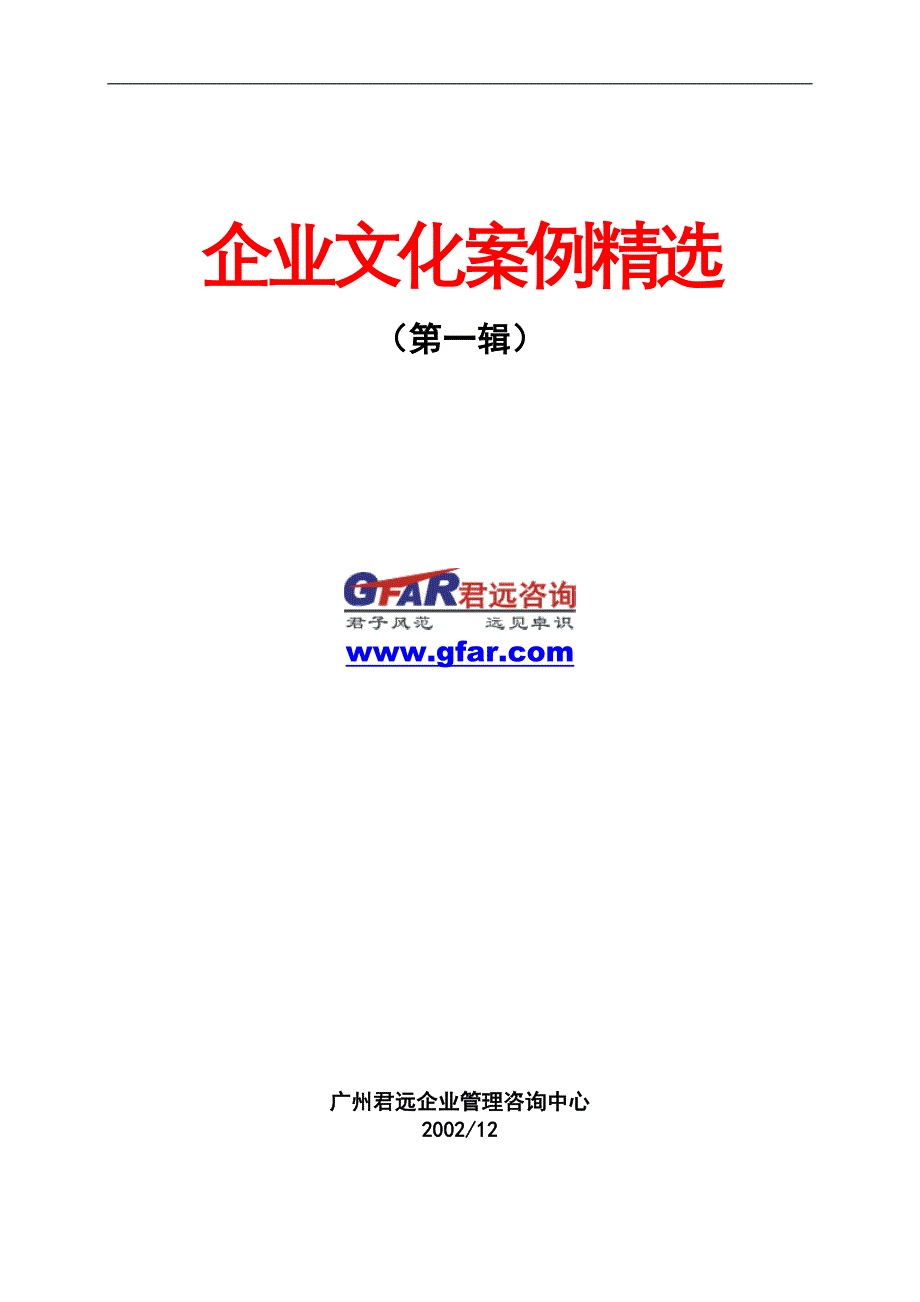 企业文化案例精选

（第一辑）

GFAR君远咨询
君子风范 远见卓识
www.gfar.com

广州君远企业管理咨询中心
2002/12